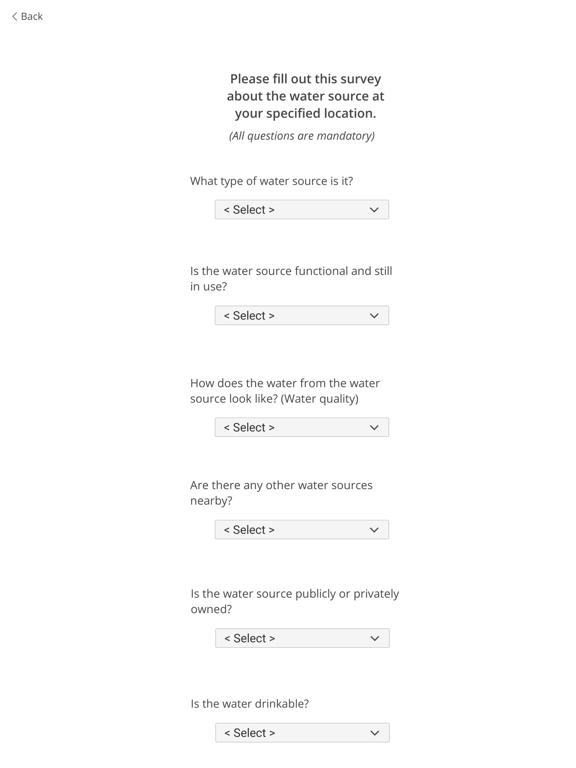 < Back

Please fill out this survey about the water source at your specified location.

(All questions are mandatory)

What type of water source is it?

< Select >

Is the water source functional and still in use?

< Select >

How does the water from the water source look like? (Water quality)

< Select >

Are there any other water sources nearby?

< Select >

Is the water source publicly or privately owned?

< Select >

Is the water drinkable?

< Select >